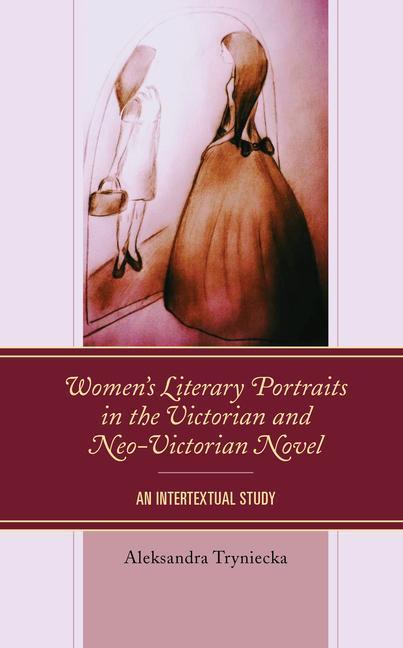 Women's Literary Portraits in the Victorian and Neo-Victorian Novel

AN INTERTEXTUAL STUDY

Aleksandra Tryniecka